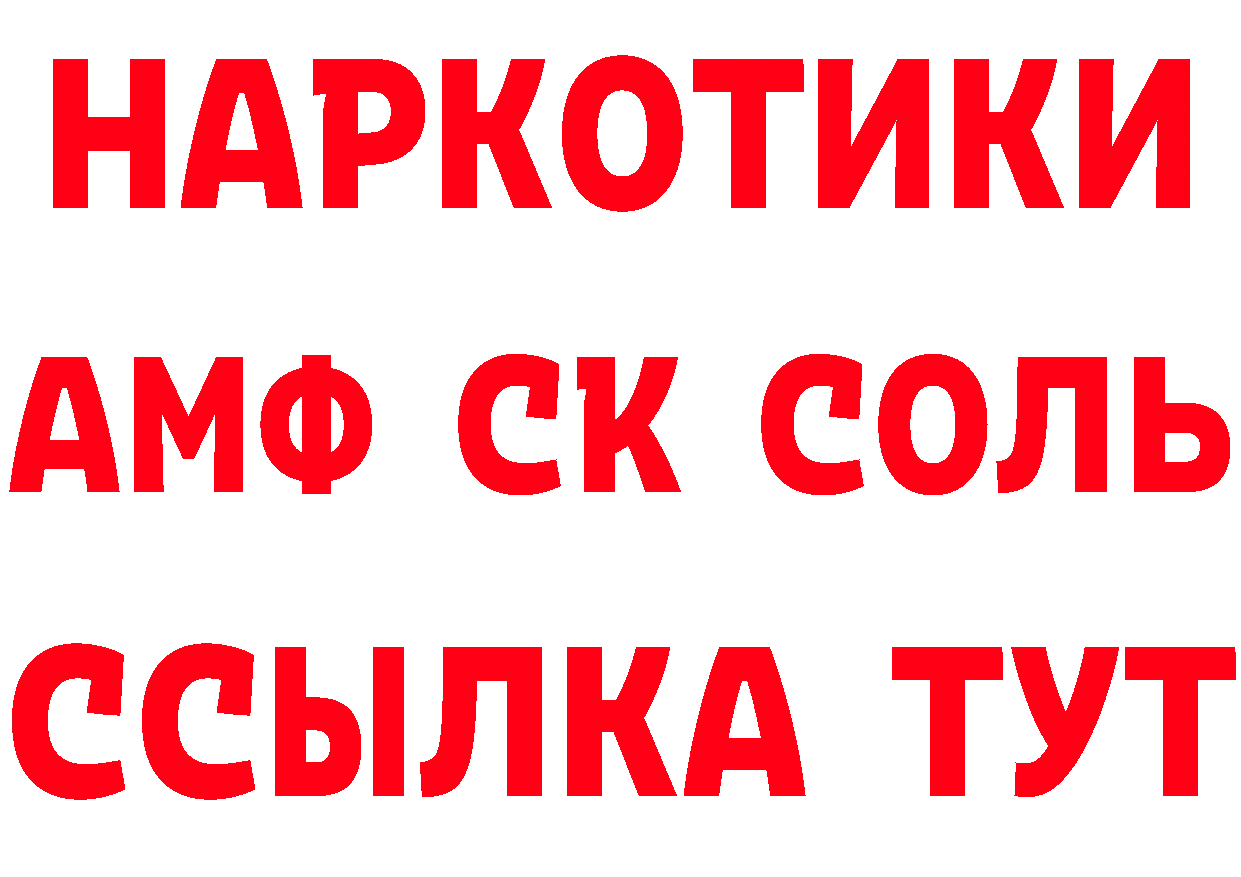 НАРКОТИКИ

АМФ СК СОЛЬ

ССЫЛКА ТУТ